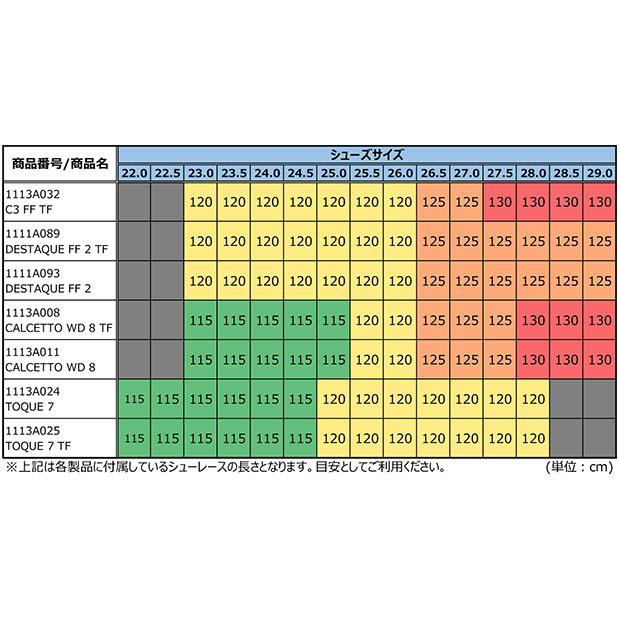 | 商品番号/商品名 | シューズサイズ | | | | | | | | | | | | | | |
|---|---|---|---|---|---|---|---|---|---|---|---|---|---|---|---|
| | 22.0 | 22.5 | 23.0 | 23.5 | 24.0 | 24.5 | 25.0 | 25.5 | 26.0 | 26.5 | 27.0 | 27.5 | 28.0 | 28.5 | 29.0 |
| 1113A032 C3 FF TF | | | 120 | 120 | 120 | 120 | 120 | 120 | 120 | 125 | 125 | 130 | 130 | 130 | 130 |
| 1111A089 DESTAQUE FF 2 TF | | | 120 | 120 | 120 | 120 | 120 | 120 | 120 | 125 | 125 | 125 | 125 | 125 | 125 |
| 1111A093 DESTAQUE FF 2 | | | 120 | 120 | 120 | 120 | 120 | 120 | 120 | 125 | 125 | 125 | 125 | 125 | 125 |
| 1113A008 CALCETTO WD 8 TF | | | 115 | 115 | 115 | 115 | 115 | 120 | 120 | 125 | 125 | 125 | 130 | 130 | 130 |
| 1113A011 CALCETTO WD 8 | | | 115 | 115 | 115 | 115 | 115 | 120 | 120 | 125 | 125 | 125 | 130 | 130 | 130 |
| 1113A024 TOQUE 7 | 115 | 115 | 115 | 115 | 115 | 115 | 120 | 120 | 120 | 120 | 120 | 120 | 120 | | |
| 1113A025 TOQUE 7 TF | 115 | 115 | 115 | 115 | 115 | 115 | 120 | 120 | 120 | 120 | 120 | 120 | 120 | | |

※上記は各製品に付属しているシューレースの長さとなります。目安としてご利用ください。 (単位：cm)